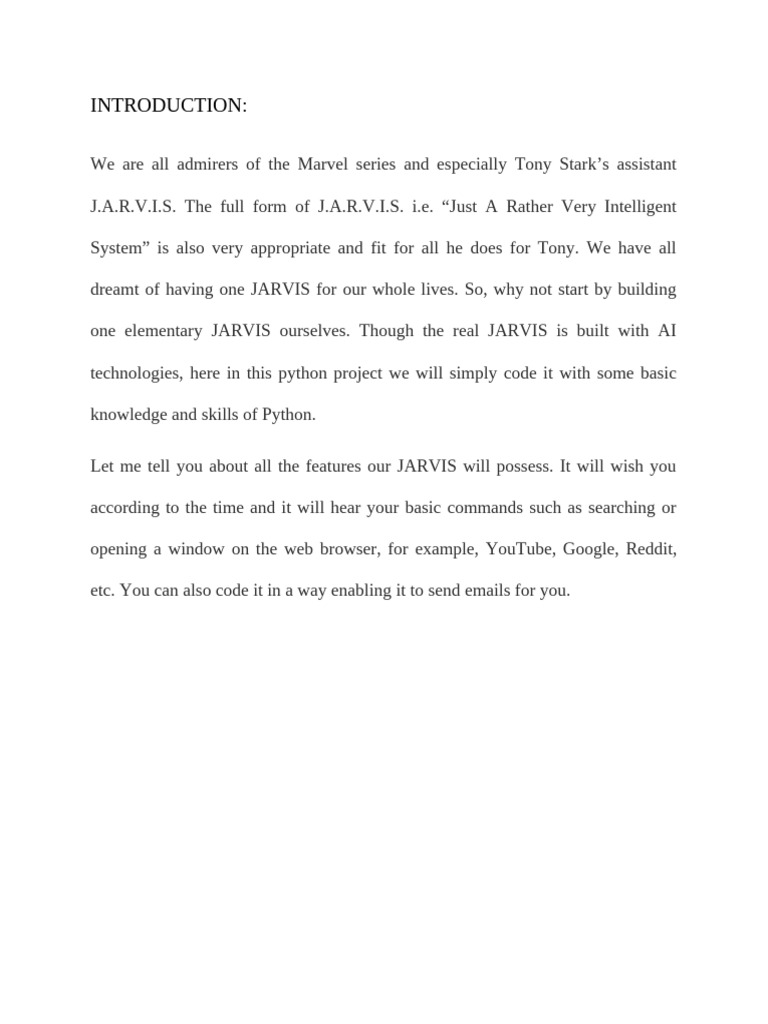 INTRODUCTION:

We are all admirers of the Marvel series and especially Tony Stark’s assistant J.A.R.V.I.S. The full form of J.A.R.V.I.S. i.e. “Just A Rather Very Intelligent System” is also very appropriate and fit for all he does for Tony. We have all dreamt of having one JARVIS for our whole lives. So, why not start by building one elementary JARVIS ourselves. Though the real JARVIS is built with AI technologies, here in this python project we will simply code it with some basic knowledge and skills of Python.

Let me tell you about all the features our JARVIS will possess. It will wish you according to the time and it will hear your basic commands such as searching or opening a window on the web browser, for example, YouTube, Google, Reddit, etc. You can also code it in a way enabling it to send emails for you.